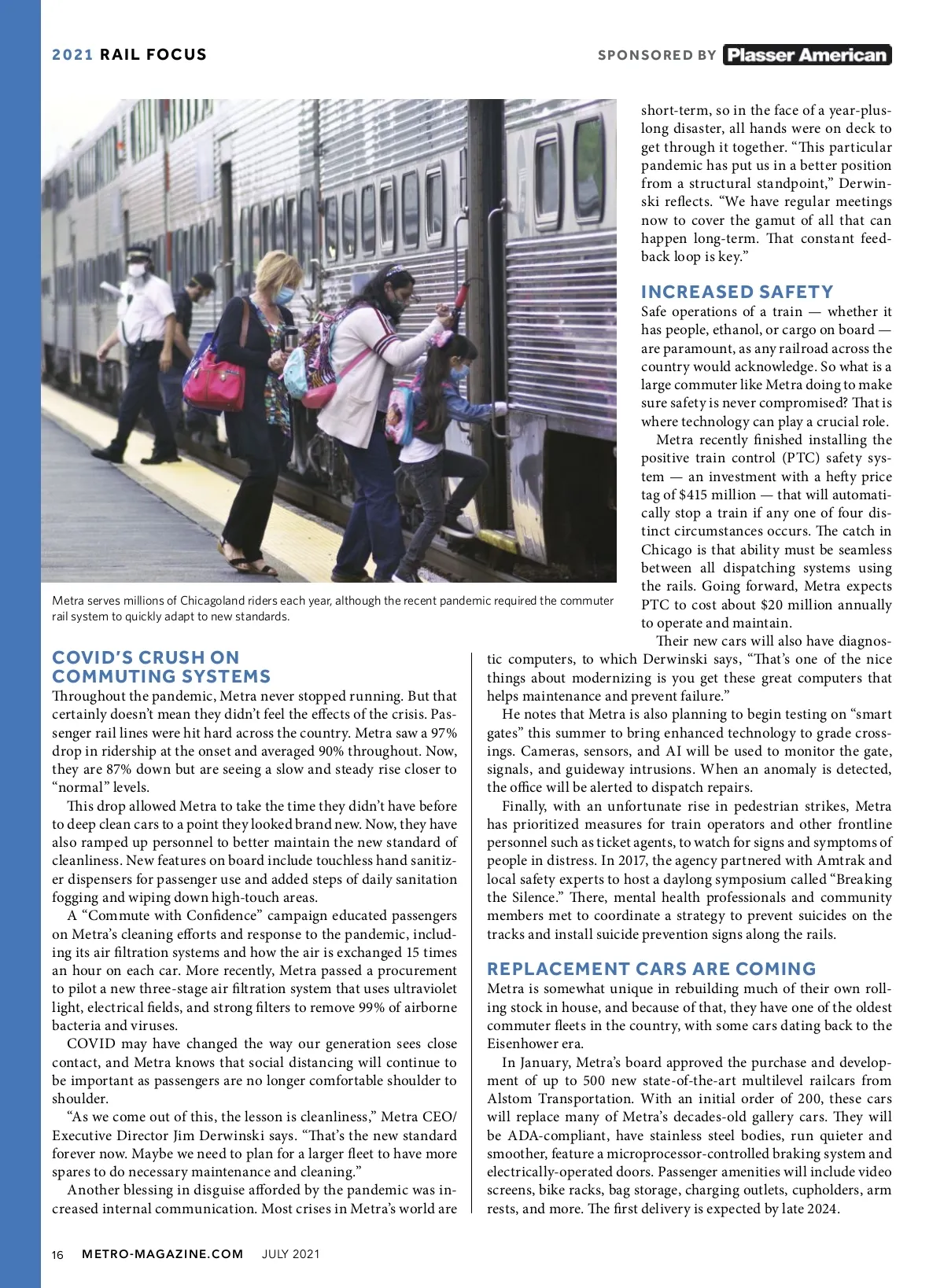 2021 RAIL FOCUS

SPONSORED BY Plasser American

Metra serves millions of Chicagoland riders each year, although the recent pandemic required the commuter rail system to quickly adapt to new standards.

COVID'S CRUSH ON COMMUTING SYSTEMS

Throughout the pandemic, Metra never stopped running. But that certainly doesn't mean they didn't feel the effects of the crisis. Passenger rail lines were hit hard across the country. Metra saw a 97% drop in ridership at the onset and averaged 90% throughout. Now, they are 87% down but are seeing a slow and steady rise closer to "normal" levels.

This drop allowed Metra to take the time they didn't have before to deep clean cars to a point they looked brand new. Now, they have also ramped up personnel to better maintain the new standard of cleanliness. New features on board include touchless hand sanitizer dispensers for passenger use and added steps of daily sanitation fogging and wiping down high-touch areas.

A "Commute with Confidence" campaign educated passengers on Metra's cleaning efforts and response to the pandemic, including its air filtration systems and how the air is exchanged 15 times an hour on each car. More recently, Metra passed a procurement to pilot a new three-stage air filtration system that uses ultraviolet light, electrical fields, and strong filters to remove 99% of airborne bacteria and viruses.

COVID may have changed the way our generation sees close contact, and Metra knows that social distancing will continue to be important as passengers are no longer comfortable shoulder to shoulder.

"As we come out of this, the lesson is cleanliness," Metra CEO/Executive Director Jim Derwinski says. "That's the new standard forever now. Maybe we need to plan for a larger fleet to have more spares to do necessary maintenance and cleaning."

Another blessing in disguise afforded by the pandemic was increased internal communication. Most crises in Metra's world are short-term, so in the face of a year-plus-long disaster, all hands were on deck to get through it together. "This particular pandemic has put us in a better position from a structural standpoint," Derwinski reflects. "We have regular meetings now to cover the gamut of all that can happen long-term. That constant feedback loop is key."

INCREASED SAFETY

Safe operations of a train — whether it has people, ethanol, or cargo on board — are paramount, as any railroad across the country would acknowledge. So what is a large commuter like Metra doing to make sure safety is never compromised? That is where technology can play a crucial role.

Metra recently finished installing the positive train control (PTC) safety system — an investment with a hefty price tag of $415 million — that will automatically stop a train if any one of four distinct circumstances occurs. The catch in Chicago is that ability must be seamless between all dispatching systems using the rails. Going forward, Metra expects PTC to cost about $20 million annually to operate and maintain.

Their new cars will also have diagnostic computers, to which Derwinski says, "That's one of the nice things about modernizing is you get these great computers that helps maintenance and prevent failure."

He notes that Metra is also planning to begin testing on "smart gates" this summer to bring enhanced technology to grade crossings. Cameras, sensors, and AI will be used to monitor the gate, signals, and guideway intrusions. When an anomaly is detected, the office will be alerted to dispatch repairs.

Finally, with an unfortunate rise in pedestrian strikes, Metra has prioritized measures for train operators and other frontline personnel such as ticket agents, to watch for signs and symptoms of people in distress. In 2017, the agency partnered with Amtrak and local safety experts to host a daylong symposium called "Breaking the Silence." There, mental health professionals and community members met to coordinate a strategy to prevent suicides on the tracks and install suicide prevention signs along the rails.

REPLACEMENT CARS ARE COMING

Metra is somewhat unique in rebuilding much of their own rolling stock in house, and because of that, they have one of the oldest commuter fleets in the country, with some cars dating back to the Eisenhower era.

In January, Metra's board approved the purchase and development of up to 500 new state-of-the-art multilevel railcars from Alstom Transportation. With an initial order of 200, these cars will replace many of Metra's decades-old gallery cars. They will be ADA-compliant, have stainless steel bodies, run quieter and smoother, feature a microprocessor-controlled braking system and electrically-operated doors. Passenger amenities will include video screens, bike racks, bag storage, charging outlets, cupholders, arm rests, and more. The first delivery is expected by late 2024.

16 METRO-MAGAZINE.COM JULY 2021